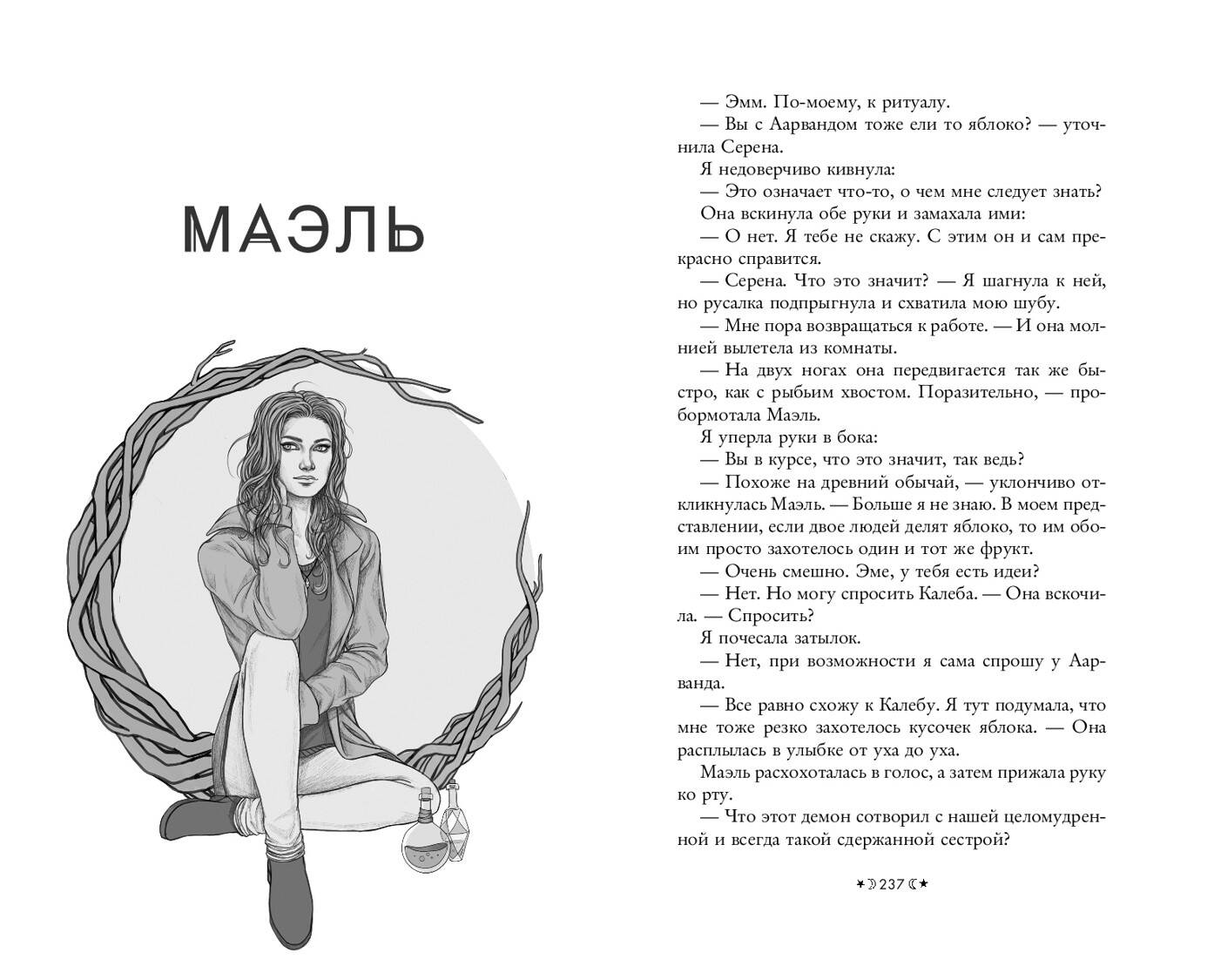 МАЭЛЬ

— Эмм. По-моему, к ритуалу.

— Вы с Аарвандом тоже ели то яблоко? — уточнила Серена.

Я недоверчиво кивнула:

— Это означает что-то, о чем мне следует знать?

Она вскинула обе руки и замахала ими:

— О нет. Я тебе не скажу. С этим он и сам прекрасно справится.

— Серена. Что это значит? — Я шагнула к ней, но русалка подпрыгнула и схватила мою шубу.

— Мне пора возвращаться к работе. — И она молнией вылетела из комнаты.

— На двух ногах она передвигается так же быстро, как с рыбьим хвостом. Поразительно, — пробормотала Маэль.

Я уперла руки в бока:

— Вы в курсе, что это значит, так ведь?

— Похоже на древний обычай, — уклончиво откликнулась Маэль. — Больше я не знаю. В моем представлении, если двое людей делят яблоко, то им обоим просто захотелось один и тот же фрукт.

— Очень смешно. Эме, у тебя есть идеи?

— Нет. Но могу спросить Калеба. — Она вскочила. — Спросить?

Я почесала затылок.

— Нет, при возможности я сама спрошу у Аарванда.

— Все равно схожу к Калебу. Я тут подумала, что мне тоже резко захотелось кусочек яблока. — Она расплылась в улыбке от уха до уха.

Маэль расхохоталась в голос, а затем прижала руку ко рту.

— Что этот демон сотворил с нашей целомудренной и всегда такой сдержанной сестрой?

237